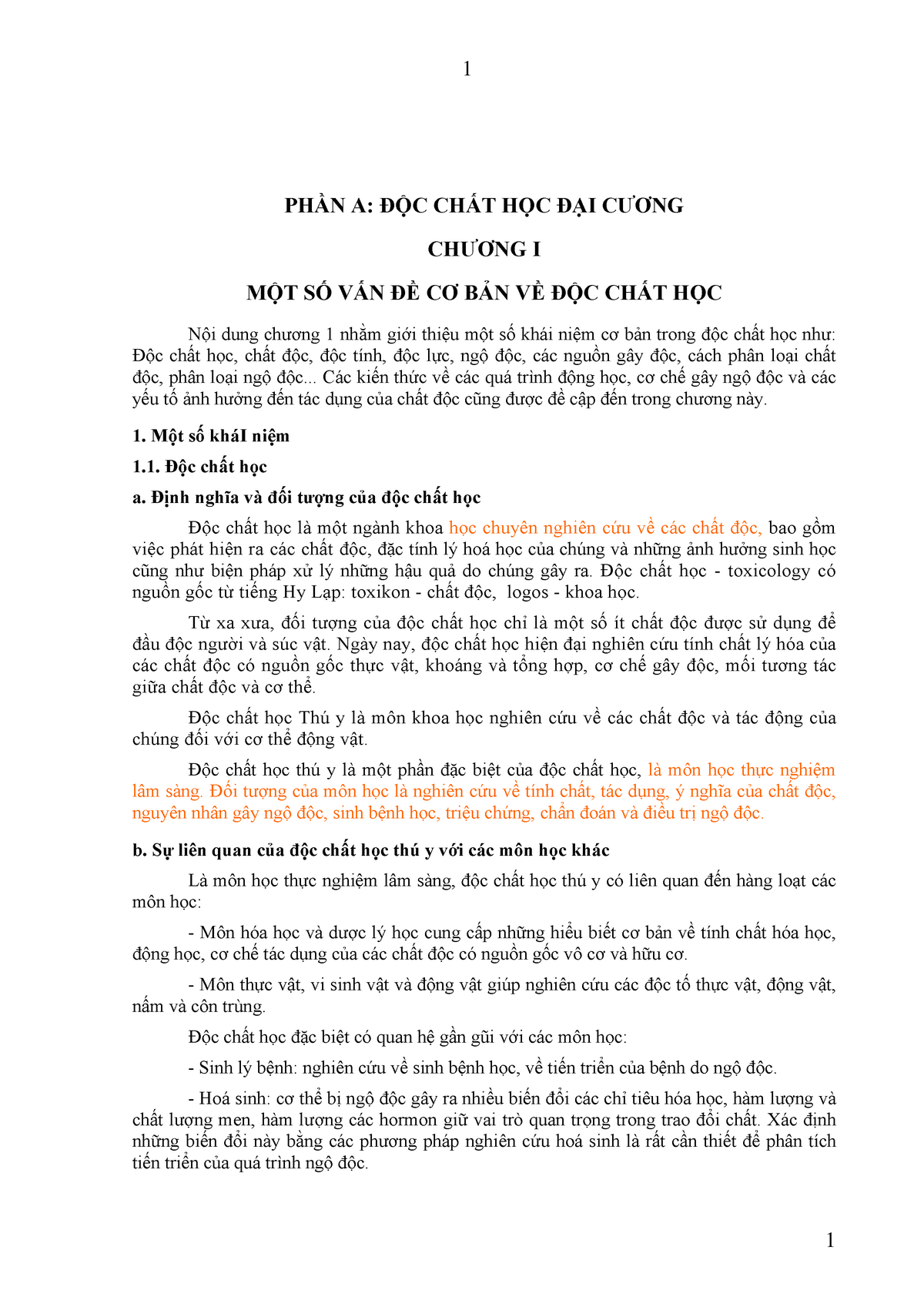 1

PHẦN A: ĐỘC CHẤT HỌC ĐẠI CƯƠNG

CHƯƠNG I

MỘT SỐ VẤN ĐỀ CƠ BẢN VỀ ĐỘC CHẤT HỌC

Nội dung chương 1 nhằm giới thiệu một số khái niệm cơ bản trong độc chất học như: Độc chất học, chất độc, độc tính, độc lực, ngộ độc, các nguồn gây độc, cách phân loại chất độc, phân loại ngộ độc... Các kiến thức về các quá trình động học, cơ chế gây ngộ độc và các yếu tố ảnh hưởng đến tác dụng của chất độc cũng được đề cập đến trong chương này.

1. Một số kháI niệm

1.1. Độc chất học

a. Định nghĩa và đối tượng của độc chất học

Độc chất học là một ngành khoa học chuyên nghiên cứu về các chất độc, bao gồm việc phát hiện ra các chất độc, đặc tính lý hoá học của chúng và những ảnh hưởng sinh học cũng như biện pháp xử lý những hậu quả do chúng gây ra. Độc chất học - toxicology có nguồn gốc từ tiếng Hy Lạp: toxikon - chất độc, logos - khoa học.

Từ xa xưa, đối tượng của độc chất học chỉ là một số ít chất độc được sử dụng để đầu độc người và súc vật. Ngày nay, độc chất học hiện đại nghiên cứu tính chất lý hóa của các chất độc có nguồn gốc thực vật, khoáng và tổng hợp, cơ chế gây độc, mối tương tác giữa chất độc và cơ thể.

Độc chất học Thú y là môn khoa học nghiên cứu về các chất độc và tác động của chúng đối với cơ thể động vật.

Độc chất học thú y là một phần đặc biệt của độc chất học, là môn học thực nghiệm lâm sàng. Đối tượng của môn học là nghiên cứu về tính chất, tác dụng, ý nghĩa của chất độc, nguyên nhân gây ngộ độc, sinh bệnh học, triệu chứng, chẩn đoán và điều trị ngộ độc.

b. Sự liên quan của độc chất học thú y với các môn học khác

Là môn học thực nghiệm lâm sàng, độc chất học thú y có liên quan đến hàng loạt các môn học:

- Môn hóa học và dược lý học cung cấp những hiểu biết cơ bản về tính chất hóa học, động học, cơ chế tác dụng của các chất độc có nguồn gốc vô cơ và hữu cơ.

- Môn thực vật, vi sinh vật và động vật giúp nghiên cứu các độc tố thực vật, động vật, nấm và côn trùng.

Độc chất học đặc biệt có quan hệ gần gũi với các môn học:

- Sinh lý bệnh: nghiên cứu về sinh bệnh học, về tiến triển của bệnh do ngộ độc.

- Hoá sinh: cơ thể bị ngộ độc gây ra nhiều biến đổi các chỉ tiêu hóa học, hàm lượng và chất lượng men, hàm lượng các hormon giữ vai trò quan trọng trong trao đổi chất. Xác định những biến đổi này bằng các phương pháp nghiên cứu hoá sinh là rất cần thiết để phân tích tiến triển của quá trình ngộ độc.

1